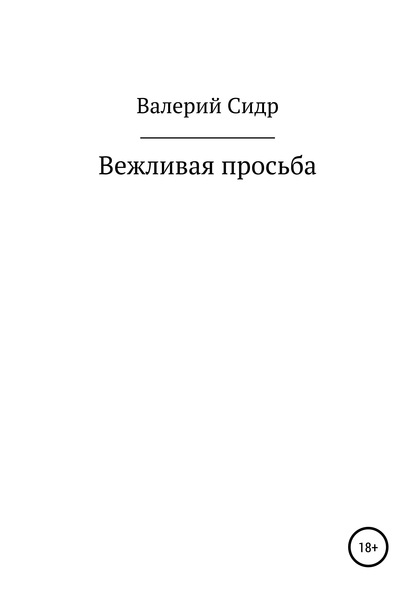 Валерий Сидр

Вежливая просьба

18+